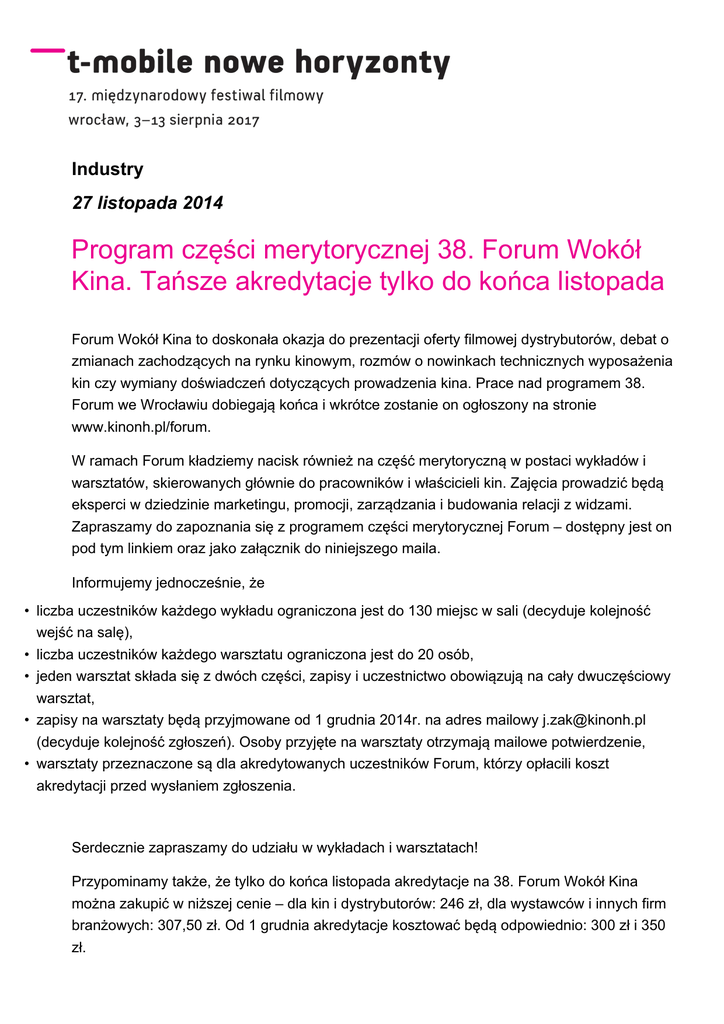 t-mobile nowe horyzonty
17. międzynarodowy festiwal filmowy
wrocław, 3–13 sierpnia 2017

Industry
27 listopada 2014

Program części merytorycznej 38. Forum Wokół Kina. Tańsze akredytacje tylko do końca listopada

Forum Wokół Kina to doskonała okazja do prezentacji oferty filmowej dystrybutorów, debat o zmianach zachodzących na rynku kinowym, rozmów o nowinkach technicznych wyposażenia kin czy wymiany doświadczeń dotyczących prowadzenia kina. Prace nad programem 38. Forum we Wrocławiu dobiegają końca i wkrótce zostanie on ogłoszony na stronie www.kinonh.pl/forum.

W ramach Forum kładziemy nacisk również na część merytoryczną w postaci wykładów i warsztatów, skierowanych głównie do pracowników i właścicieli kin. Zajęcia prowadzić będą eksperci w dziedzinie marketingu, promocji, zarządzania i budowania relacji z widzami. Zapraszamy do zapoznania się z programem części merytorycznej Forum – dostępny jest on pod tym linkiem oraz jako załącznik do niniejszego maila.

Informujemy jednocześnie, że

• liczba uczestników każdego wykładu ograniczona jest do 130 miejsc w sali (decyduje kolejność wejść na salę),
• liczba uczestników każdego warsztatu ograniczona jest do 20 osób,
• jeden warsztat składa się z dwóch części, zapisy i uczestnictwo obowiązują na cały dwuczęściowy warsztat,
• zapisy na warsztaty będą przyjmowane od 1 grudnia 2014r. na adres mailowy j.zak@kinonh.pl (decyduje kolejność zgłoszeń). Osoby przyjęte na warsztaty otrzymają mailowe potwierdzenie,
• warsztaty przeznaczone są dla akredytowanych uczestników Forum, którzy opłacili koszt akredytacji przed wysłaniem zgłoszenia.

Serdecznie zapraszamy do udziału w wykładach i warsztatach!

Przypominamy także, że tylko do końca listopada akredytacje na 38. Forum Wokół Kina można zakupić w niższej cenie – dla kin i dystrybutorów: 246 zł, dla wystawców i innych firm branżowych: 307,50 zł. Od 1 grudnia akredytacje kosztować będą odpowiednio: 300 zł i 350 zł.